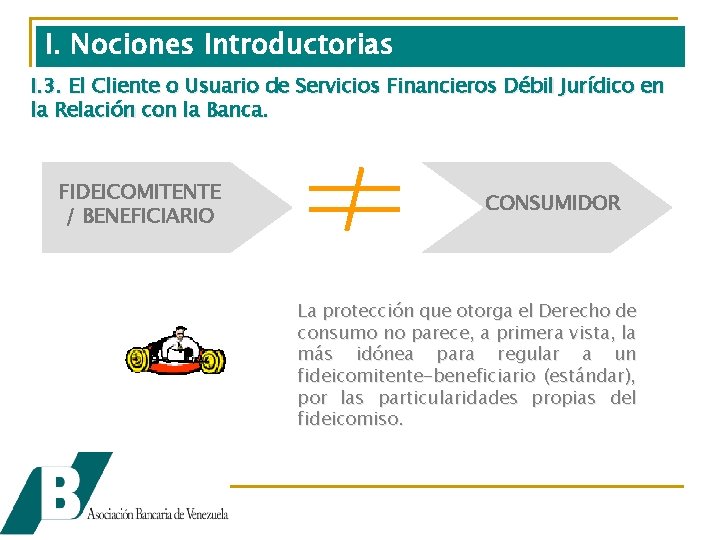 I. Nociones Introductorias

I.3. El Cliente o Usuario de Servicios Financieros Débil Jurídico en la Relación con la Banca.

FIDEICOMITENTE / BENEFICIARIO

$\neq$

CONSUMIDOR

La protección que otorga el Derecho de consumo no parece, a primera vista, la más idónea para regular a un fideicomitente-beneficiario (estándar), por las particularidades propias del fideicomiso.

B

Asociación Bancaria de Venezuela